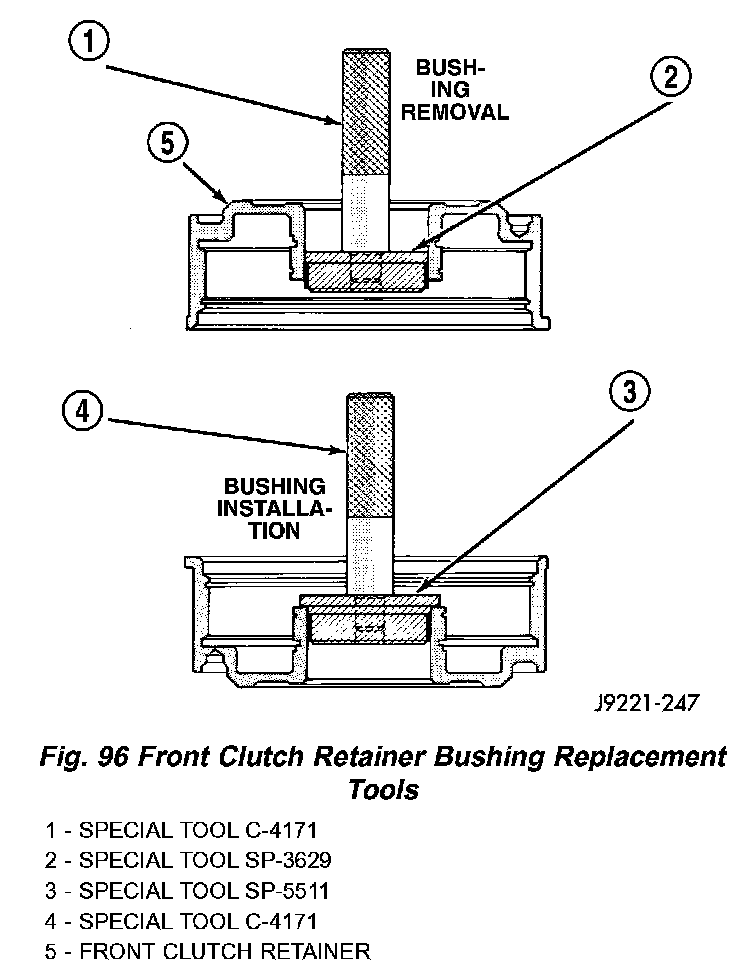 1

BUSHING REMOVAL

2

5

4

3

BUSHING INSTALLATION

J9221-247

Fig. 96 Front Clutch Retainer Bushing Replacement Tools

1 - SPECIAL TOOL C-4171
2 - SPECIAL TOOL SP-3629
3 - SPECIAL TOOL SP-5511
4 - SPECIAL TOOL C-4171
5 - FRONT CLUTCH RETAINER